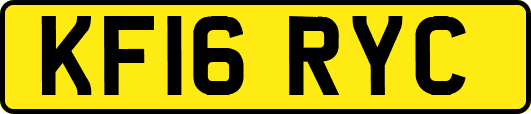 KF16 RYC